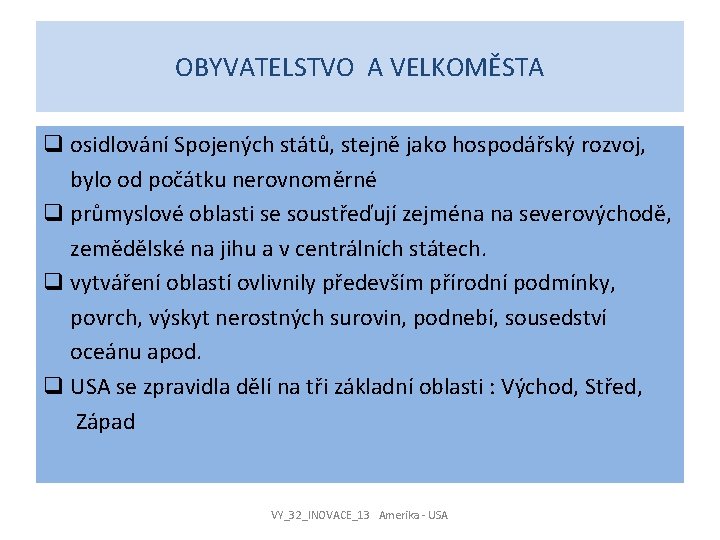 OBYVATELSTVO A VELKOMĚSTA

❑ osidlování Spojených států, stejně jako hospodářský rozvoj, bylo od počátku nerovnoměrné

❑ průmyslové oblasti se soustřeďují zejména na severovýchodě, zemědělské na jihu a v centrálních státech.

❑ vytváření oblastí ovlivnily především přírodní podmínky, povrch, výskyt nerostných surovin, podnebí, sousedství oceánu apod.

❑ USA se zpravidla dělí na tři základní oblasti : Východ, Střed, Západ

VY_32_INOVACE_13 Amerika - USA